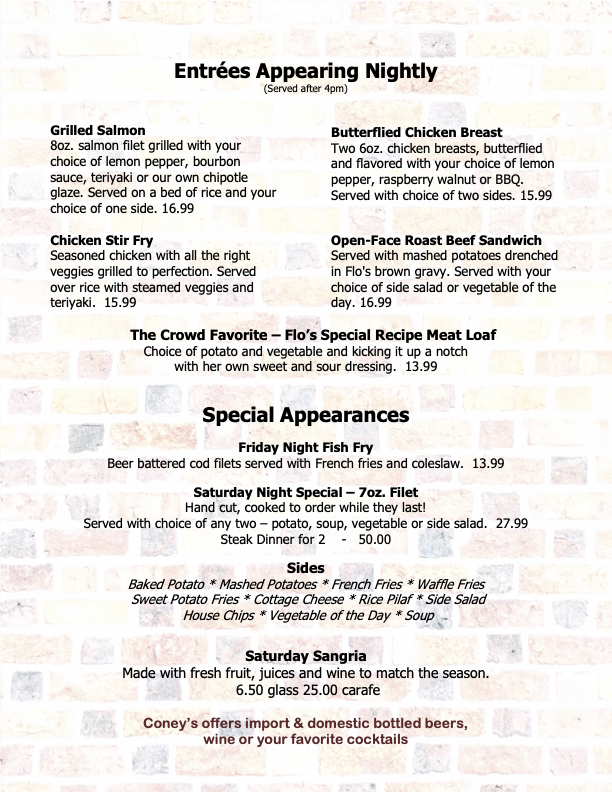 Entrées Appearing Nightly
(Served after 4pm)

Grilled Salmon
8oz. salmon filet grilled with your choice of lemon pepper, bourbon sauce, teriyaki or our own chipotle glaze. Served on a bed of rice and your choice of one side. 16.99

Chicken Stir Fry
Seasoned chicken with all the right veggies grilled to perfection. Served over rice with steamed veggies and teriyaki. 15.99

Butterflied Chicken Breast
Two 6oz. chicken breasts, butterflied and flavored with your choice of lemon pepper, raspberry walnut or BBQ. Served with choice of two sides. 15.99

Open-Face Roast Beef Sandwich
Served with mashed potatoes drenched in Flo's brown gravy. Served with your choice of side salad or vegetable of the day. 16.99

The Crowd Favorite – Flo's Special Recipe Meat Loaf
Choice of potato and vegetable and kicking it up a notch with her own sweet and sour dressing. 13.99

Special Appearances

Friday Night Fish Fry
Beer battered cod filets served with French fries and coleslaw. 13.99

Saturday Night Special – 7oz. Filet
Hand cut, cooked to order while they last!
Served with choice of any two – potato, soup, vegetable or side salad. 27.99
Steak Dinner for 2 - 50.00

Sides
Baked Potato * Mashed Potatoes * French Fries * Waffle Fries
Sweet Potato Fries * Cottage Cheese * Rice Pilaf * Side Salad
House Chips * Vegetable of the Day * Soup

Saturday Sangria
Made with fresh fruit, juices and wine to match the season.
6.50 glass 25.00 carafe

Coney's offers import & domestic bottled beers, wine or your favorite cocktails